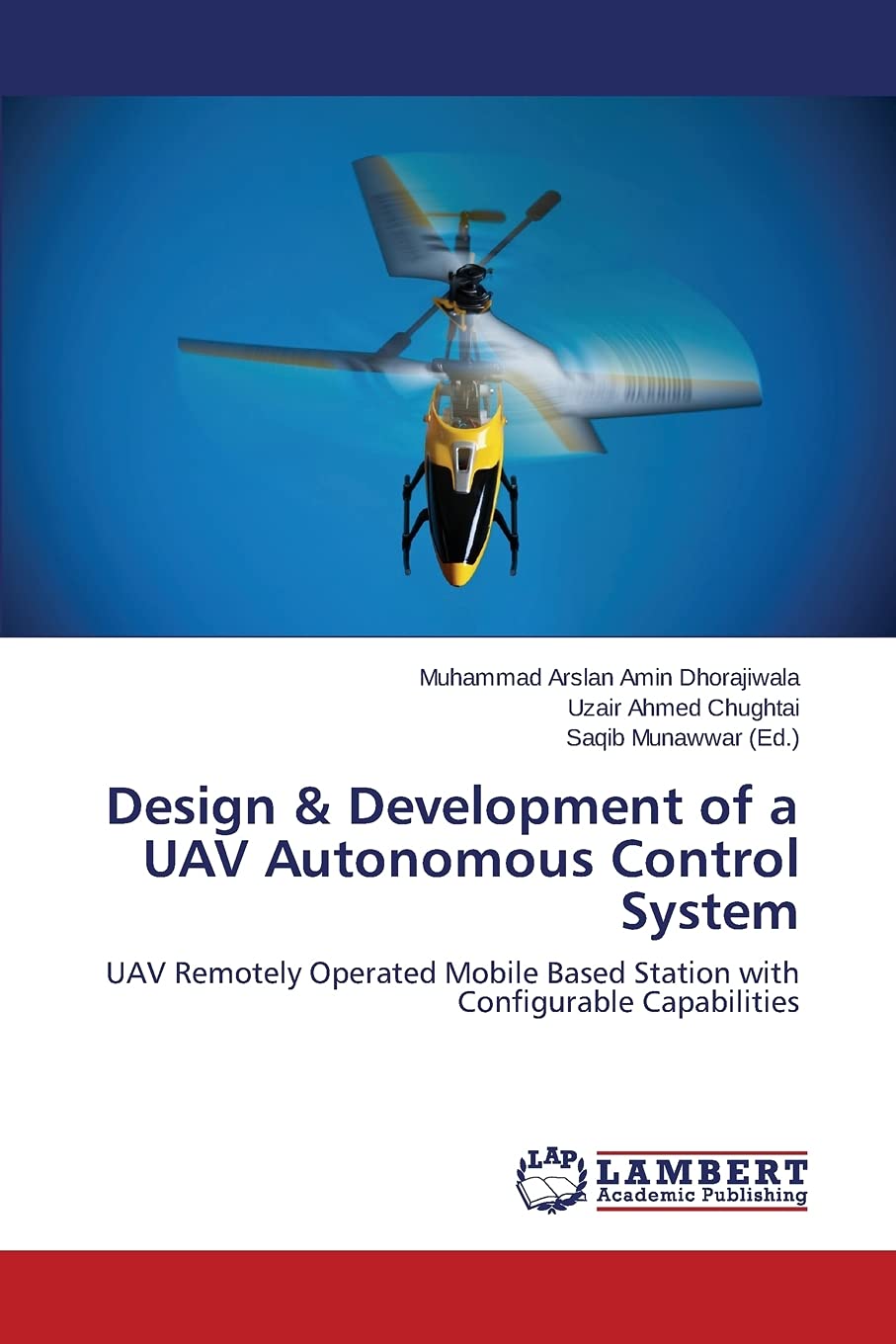 Muhammad Arslan Amin Dhorajiwala
Uzair Ahmed Chughtai
Saqib Munawwar (Ed.)

Design & Development of a UAV Autonomous Control System

UAV Remotely Operated Mobile Based Station with Configurable Capabilities

LAP LAMBERT Academic Publishing